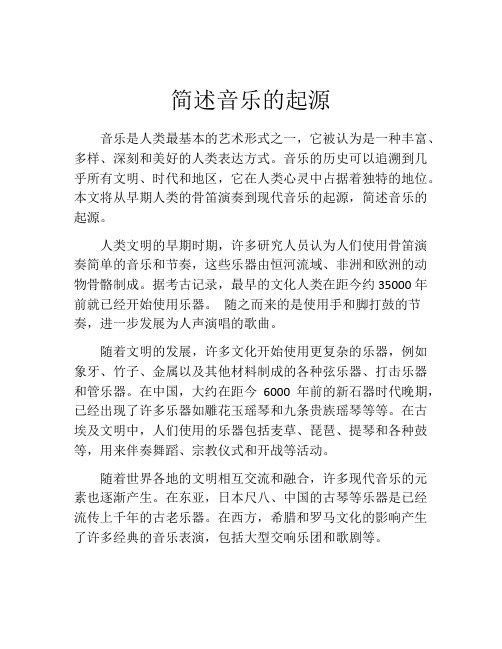 简述音乐的起源

音乐是人类最基本的艺术形式之一，它被认为是一种丰富、多样、深刻和美好的人类表达方式。音乐的历史可以追溯到几乎所有文明、时代和地区，它在人类心灵中占据着独特的地位。本文将从早期人类的骨笛演奏到现代音乐的起源，简述音乐的起源。

人类文明的早期时期，许多研究人员认为人们使用骨笛演奏简单的音乐和节奏，这些乐器由恒河流域、非洲和欧洲的动物骨骼制成。据考古记录，最早的文化人类在距今约 35000 年前就已经开始使用乐器。 随之而来的是使用手和脚打鼓的节奏，进一步发展为人声演唱的歌曲。

随着文明的发展，许多文化开始使用更复杂的乐器，例如象牙、竹子、金属以及其他材料制成的各种弦乐器、打击乐器和管乐器。在中国，大约在距今 6000 年前的新石器时代晚期，已经出现了许多乐器如雕花玉瑶琴和九条贵族瑶琴等等。在古埃及文明中，人们使用的乐器包括麦草、琵琶、提琴和各种鼓等，用来伴奏舞蹈、宗教仪式和开战等活动。

随着世界各地的文明相互交流和融合，许多现代音乐的元素也逐渐产生。在东亚，日本尺八、中国的古琴等乐器是已经流传上千年的古老乐器。在西方，希腊和罗马文化的影响产生了许多经典的音乐表演，包括大型交响乐团和歌剧等。